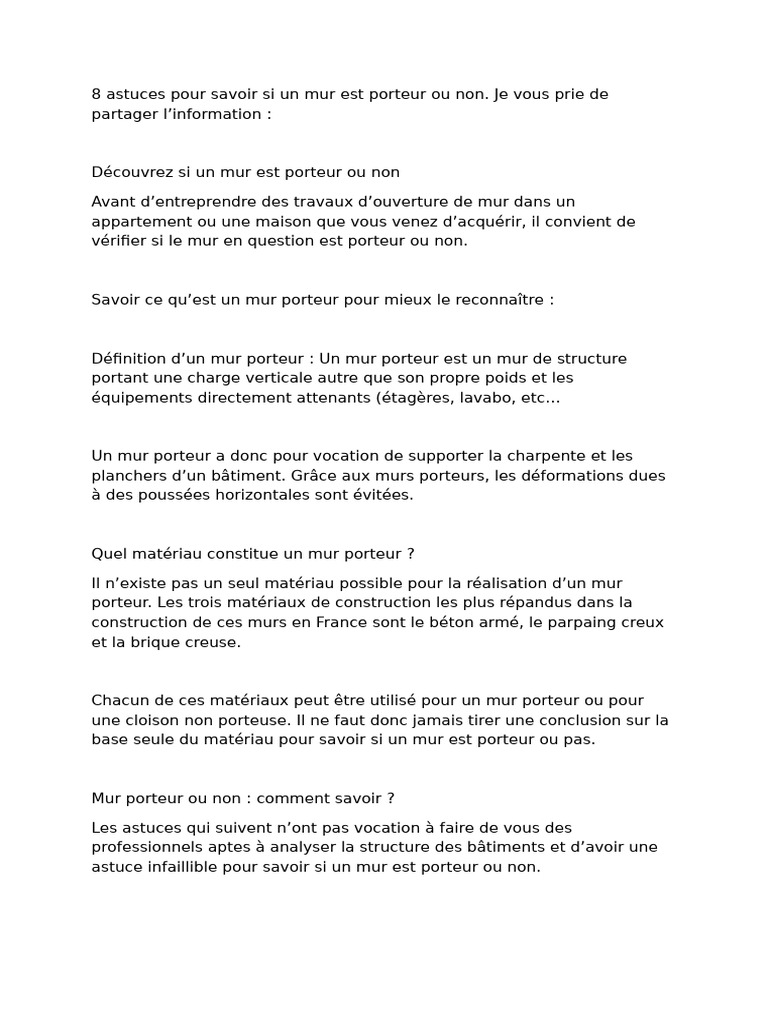 8 astuces pour savoir si un mur est porteur ou non. Je vous prie de partager l’information :

Découvrez si un mur est porteur ou non

Avant d’entreprendre des travaux d’ouverture de mur dans un appartement ou une maison que vous venez d’acquérir, il convient de vérifier si le mur en question est porteur ou non.

Savoir ce qu’est un mur porteur pour mieux le reconnaître :

Définition d’un mur porteur : Un mur porteur est un mur de structure portant une charge verticale autre que son propre poids et les équipements directement attenants (étagères, lavabo, etc…

Un mur porteur a donc pour vocation de supporter la charpente et les planchers d’un bâtiment. Grâce aux murs porteurs, les déformations dues à des poussées horizontales sont évitées.

Quel matériau constitue un mur porteur ?

Il n’existe pas un seul matériau possible pour la réalisation d’un mur porteur. Les trois matériaux de construction les plus répandus dans la construction de ces murs en France sont le béton armé, le parpaing creux et la brique creuse.

Chacun de ces matériaux peut être utilisé pour un mur porteur ou pour une cloison non porteuse. Il ne faut donc jamais tirer une conclusion sur la base seule du matériau pour savoir si un mur est porteur ou pas.

Mur porteur ou non : comment savoir ?

Les astuces qui suivent n’ont pas vocation à faire de vous des professionnels aptes à analyser la structure des bâtiments et d’avoir une astuce infaillible pour savoir si un mur est porteur ou non.